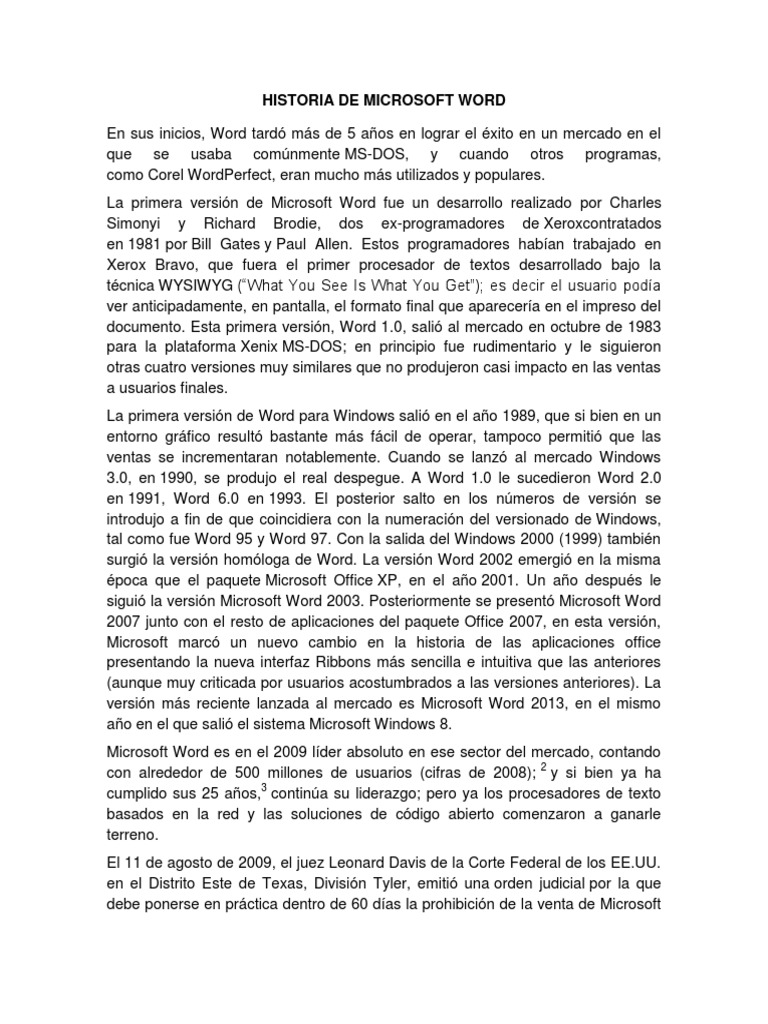 HISTORIA DE MICROSOFT WORD

En sus inicios, Word tardó más de 5 años en lograr el éxito en un mercado en el que se usaba comúnmente MS-DOS, y cuando otros programas, como Corel WordPerfect, eran mucho más utilizados y populares.

La primera versión de Microsoft Word fue un desarrollo realizado por Charles Simonyi y Richard Brodie, dos ex-programadores de Xeroxcontratados en 1981 por Bill Gates y Paul Allen. Estos programadores habían trabajado en Xerox Bravo, que fuera el primer procesador de textos desarrollado bajo la técnica WYSIWYG ("What You See Is What You Get"); es decir el usuario podía ver anticipadamente, en pantalla, el formato final que aparecería en el impreso del documento. Esta primera versión, Word 1.0, salió al mercado en octubre de 1983 para la plataforma Xenix MS-DOS; en principio fue rudimentario y le siguieron otras cuatro versiones muy similares que no produjeron casi impacto en las ventas a usuarios finales.

La primera versión de Word para Windows salió en el año 1989, que si bien en un entorno gráfico resultó bastante más fácil de operar, tampoco permitió que las ventas se incrementaran notablemente. Cuando se lanzó al mercado Windows 3.0, en 1990, se produjo el real despegue. A Word 1.0 le sucedieron Word 2.0 en 1991, Word 6.0 en 1993. El posterior salto en los números de versión se introdujo a fin de que coincidiera con la numeración del versionado de Windows, tal como fue Word 95 y Word 97. Con la salida del Windows 2000 (1999) también surgió la versión homóloga de Word. La versión Word 2002 emergió en la misma época que el paquete Microsoft Office XP, en el año 2001. Un año después le siguió la versión Microsoft Word 2003. Posteriormente se presentó Microsoft Word 2007 junto con el resto de aplicaciones del paquete Office 2007, en esta versión, Microsoft marcó un nuevo cambio en la historia de las aplicaciones office presentando la nueva interfaz Ribbons más sencilla e intuitiva que las anteriores (aunque muy criticada por usuarios acostumbrados a las versiones anteriores). La versión más reciente lanzada al mercado es Microsoft Word 2013, en el mismo año en el que salió el sistema Microsoft Windows 8.

Microsoft Word es en el 2009 líder absoluto en ese sector del mercado, contando con alrededor de 500 millones de usuarios (cifras de 2008); $^2$ y si bien ya ha cumplido sus 25 años,$^3$ continúa su liderazgo; pero ya los procesadores de texto basados en la red y las soluciones de código abierto comenzaron a ganarle terreno.

El 11 de agosto de 2009, el juez Leonard Davis de la Corte Federal de los EE.UU. en el Distrito Este de Texas, División Tyler, emitió una orden judicial por la que debe ponerse en práctica dentro de 60 días la prohibición de la venta de Microsoft